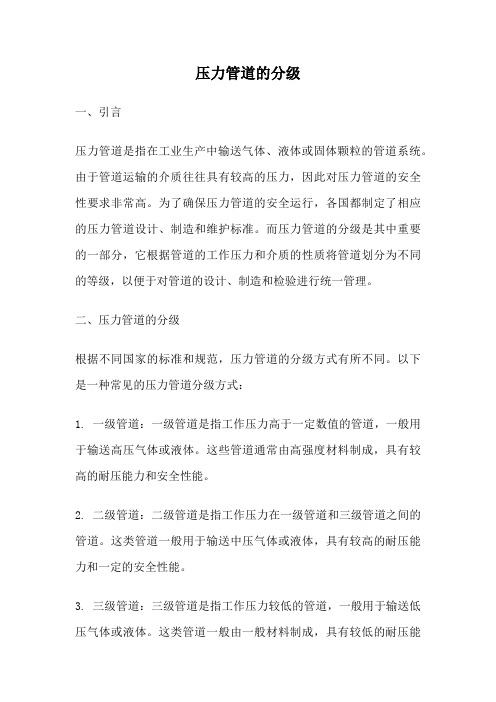 压力管道的分级

一、引言

压力管道是指在工业生产中输送气体、液体或固体颗粒的管道系统。由于管道运输的介质往往具有较高的压力，因此对压力管道的安全性要求非常高。为了确保压力管道的安全运行，各国都制定了相应的压力管道设计、制造和维护标准。而压力管道的分级是其中重要的一部分，它根据管道的工作压力和介质的性质将管道划分为不同的等级，以便于对管道的设计、制造和检验进行统一管理。

二、压力管道的分级

根据不同国家的标准和规范，压力管道的分级方式有所不同。以下是一种常见的压力管道分级方式：

1. 一级管道：一级管道是指工作压力高于一定数值的管道，一般用于输送高压气体或液体。这些管道通常由高强度材料制成，具有较高的耐压能力和安全性能。

2. 二级管道：二级管道是指工作压力在一级管道和三级管道之间的管道。这类管道一般用于输送中压气体或液体，具有较高的耐压能力和一定的安全性能。

3. 三级管道：三级管道是指工作压力较低的管道，一般用于输送低压气体或液体。这类管道一般由一般材料制成，具有较低的耐压能